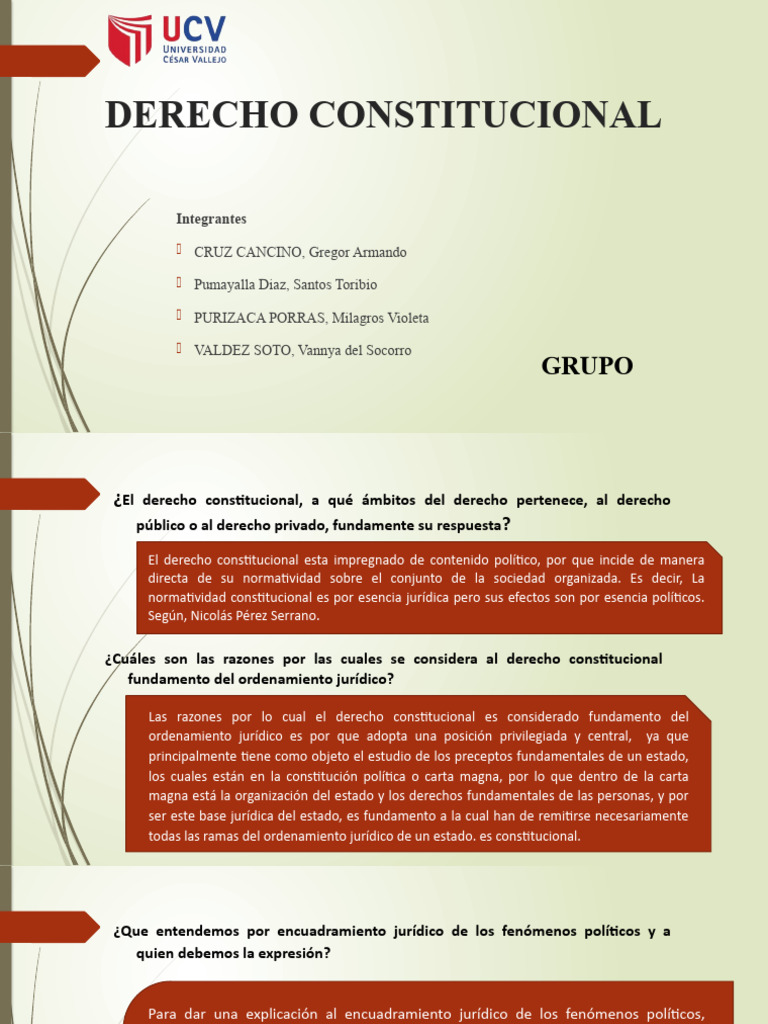 UCV
UNIVERSIDAD
CÉSAR VALLEJO

DERECHO CONSTITUCIONAL

Integrantes

CRUZ CANCINO, Gregor Armando

Pumayalla Diaz, Santos Toribio

PURIZACA PORRAS, Milagros Violeta

VALDEZ SOTO, Vannya del Socorro

GRUPO

¿El derecho constitucional, a qué ámbitos del derecho pertenece, al derecho público o al derecho privado, fundamente su respuesta?

El derecho constitucional esta impregnado de contenido político, por que incide de manera directa de su normatividad sobre el conjunto de la sociedad organizada. Es decir, La normatividad constitucional es por esencia jurídica pero sus efectos son por esencia políticos. Según, Nicolás Pérez Serrano.

¿Cuáles son las razones por las cuales se considera al derecho constitucional fundamento del ordenamiento jurídico?

Las razones por lo cual el derecho constitucional es considerado fundamento del ordenamiento jurídico es por que adopta una posición privilegiada y central, ya que principalmente tiene como objeto el estudio de los preceptos fundamentales de un estado, los cuales están en la constitución política o carta magna, por lo que dentro de la carta magna está la organización del estado y los derechos fundamentales de las personas, y por ser este base jurídica del estado, es fundamento a la cual han de remitirse necesariamente todas las ramas del ordenamiento jurídico de un estado. es constitucional.

¿Que entendemos por encuadramiento jurídico de los fenómenos políticos y a quien debemos la expresión?

Para dar una explicación al encuadramiento jurídico de los fenómenos políticos,